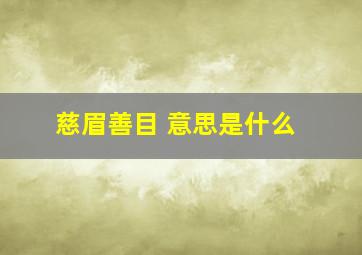 慈眉善目 意思是什么